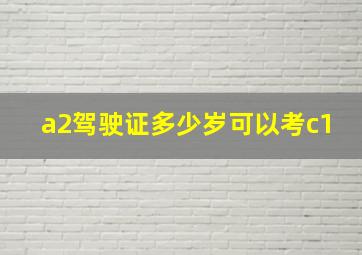 a2驾驶证多少岁可以考c1